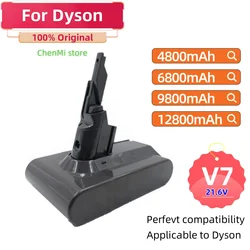 For Dyson

100% Original

ChenMi store

4800mAh

6800mAh

9800mAh

12800mAh

V7

21.6V

Perfevt compatibility

Applicable to Dyson